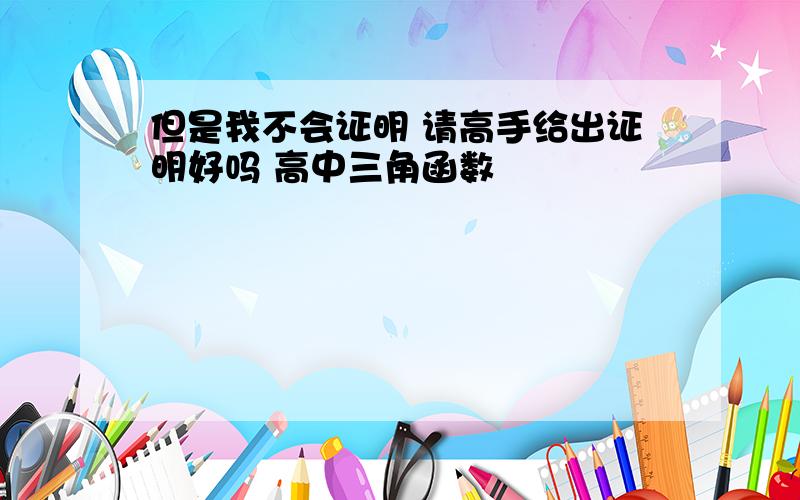 但是我不会证明 请高手给出证明好吗 高中三角函数